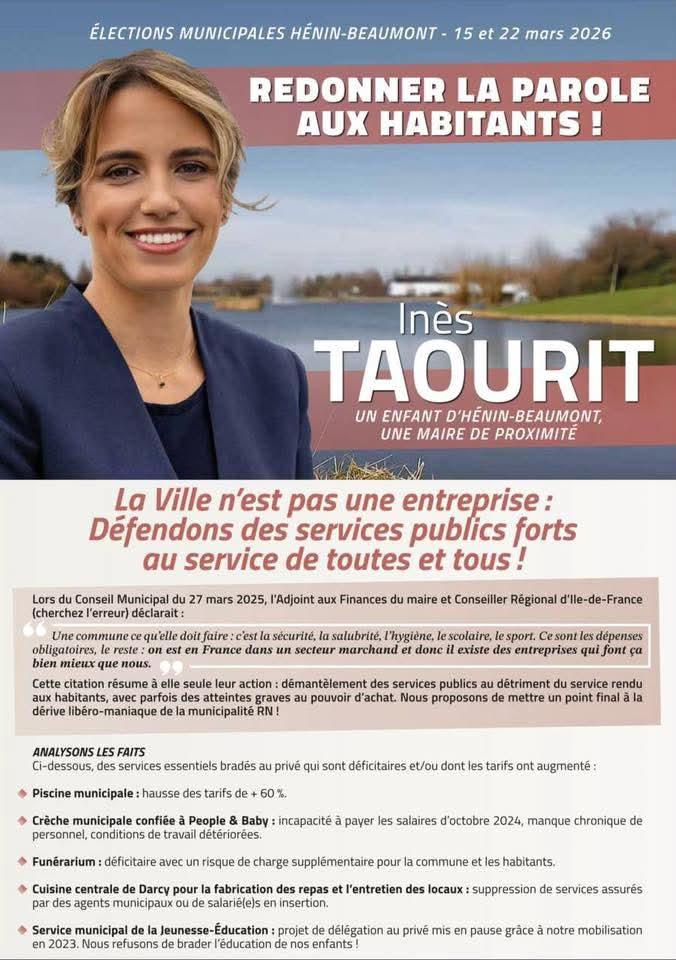 ÉLECTIONS MUNICIPALES HÉNIN-BEAUMONT - 15 et 22 mars 2026

REDONNER LA PAROLE AUX HABITANTS !

Inès
TAOURIT

UN ENFANT D'HÉNIN-BEAUMONT, UNE MAIRE DE PROXIMITÉ

La Ville n'est pas une entreprise : Défendons des services publics forts au service de toutes et tous !

Lors du Conseil Municipal du 27 mars 2025, l'Adjoint aux Finances du maire et Conseiller Régional d'Ile-de-France (cherchez l'erreur) déclarait :

Une commune ce qu'elle doit faire : c'est la sécurité, la salubrité, l'hygiène, le scolaire, le sport. Ce sont les dépenses obligatoires, le reste : on est en France dans un secteur marchand et donc il existe des entreprises qui font ça bien mieux que nous.

Cette citation résume à elle seule leur action : démantèlement des services publics au détriment du service rendu aux habitants, avec parfois des atteintes graves au pouvoir d'achat. Nous proposons de mettre un point final à la dérive libéro-maniaque de la municipalité RN !

ANALYSONS LES FAITS
Ci-dessous, des services essentiels bradés au privé qui sont déficitaires et/ou dont les tarifs ont augmenté :

Piscine municipale : hausse des tarifs de + 60 %.

Crèche municipale confiée à People & Baby : incapacité à payer les salaires d'octobre 2024, manque chronique de personnel, conditions de travail détériorées.

Funérarium : déficitaire avec un risque de charge supplémentaire pour la commune et les habitants.

Cuisine centrale de Darcy pour la fabrication des repas et l'entretien des locaux : suppression de services assurés par des agents municipaux ou de salarié(e)s en insertion.

Service municipal de la Jeunesse-Éducation : projet de délégation au privé mis en pause grâce à notre mobilisation en 2023. Nous refusons de brader l'éducation de nos enfants !